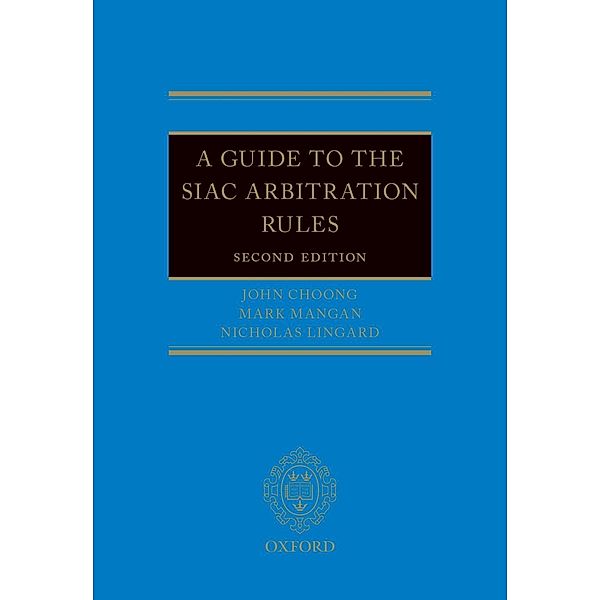 A GUIDE TO THE SIAC ARBITRATION RULES

SECOND EDITION

JOHN CHOONG
MARK MANGAN
NICHOLAS LINGARD

OXFORD